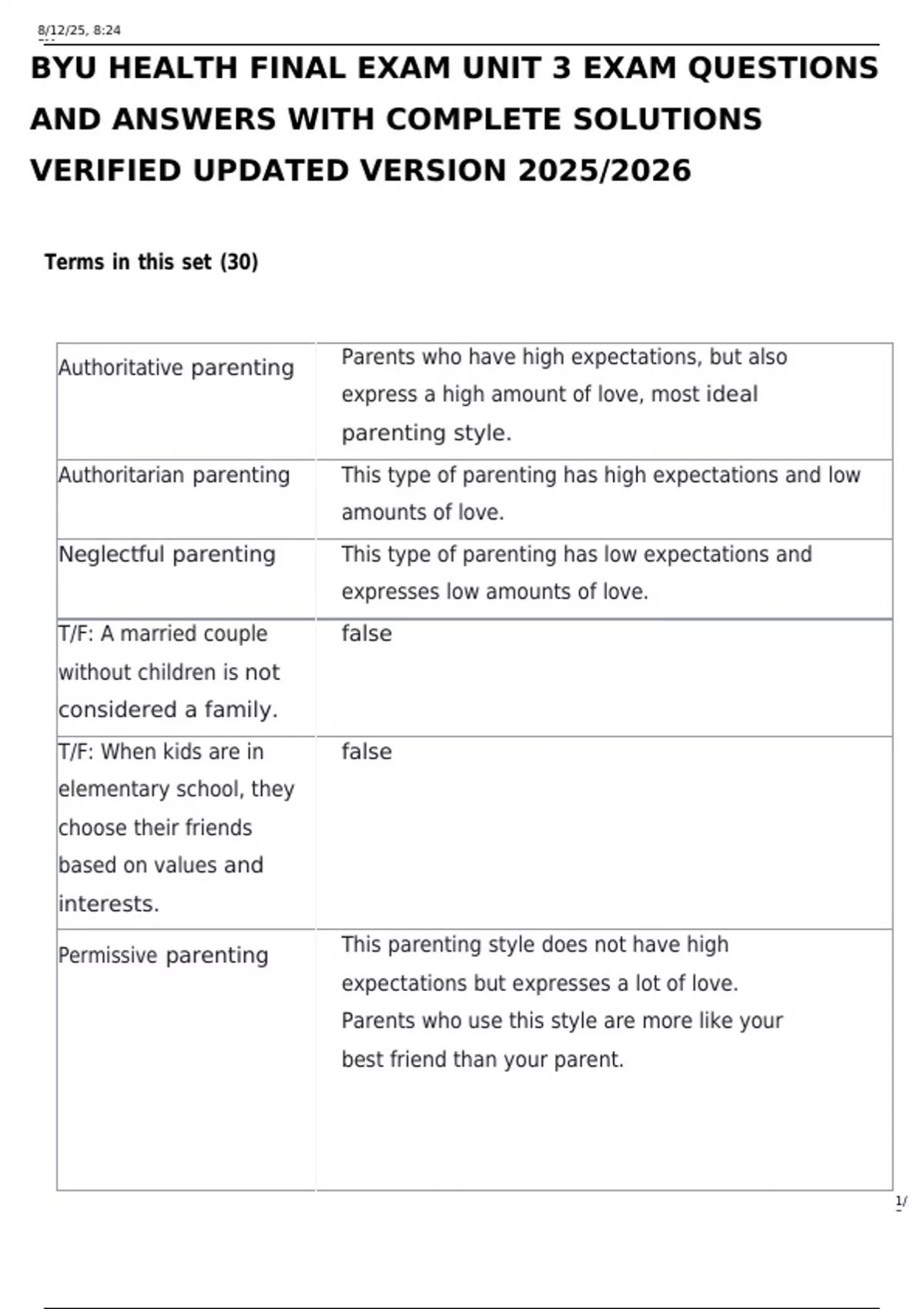 8/12/25, 8:24

BYU HEALTH FINAL EXAM UNIT 3 EXAM QUESTIONS AND ANSWERS WITH COMPLETE SOLUTIONS VERIFIED UPDATED VERSION 2025/2026

Terms in this set (30)

| Authoritative parenting | Parents who have high expectations, but also express a high amount of love, most ideal parenting style. |
|---|---|
| Authoritarian parenting | This type of parenting has high expectations and low amounts of love. |
| Neglectful parenting | This type of parenting has low expectations and expresses low amounts of love. |
| T/F: A married couple without children is not considered a family. | false |
| T/F: When kids are in elementary school, they choose their friends based on values and interests. | false |
| Permissive parenting | This parenting style does not have high expectations but expresses a lot of love. Parents who use this style are more like your best friend than your parent. |

1/